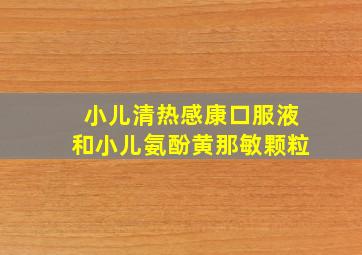 小儿清热感康口服液
和小儿氨酚黄那敏颗粒